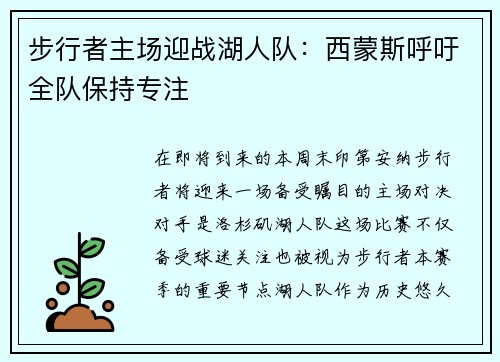 步行者主场迎战湖人队：西蒙斯呼吁全队保持专注

在即将到来的本周末印第安纳步行者将迎来一场备受瞩目的主场对决对手是洛杉矶湖人队这场比赛不仅备受球迷关注也被视为步行者本赛季的重要节点湖人队作为历史悠久